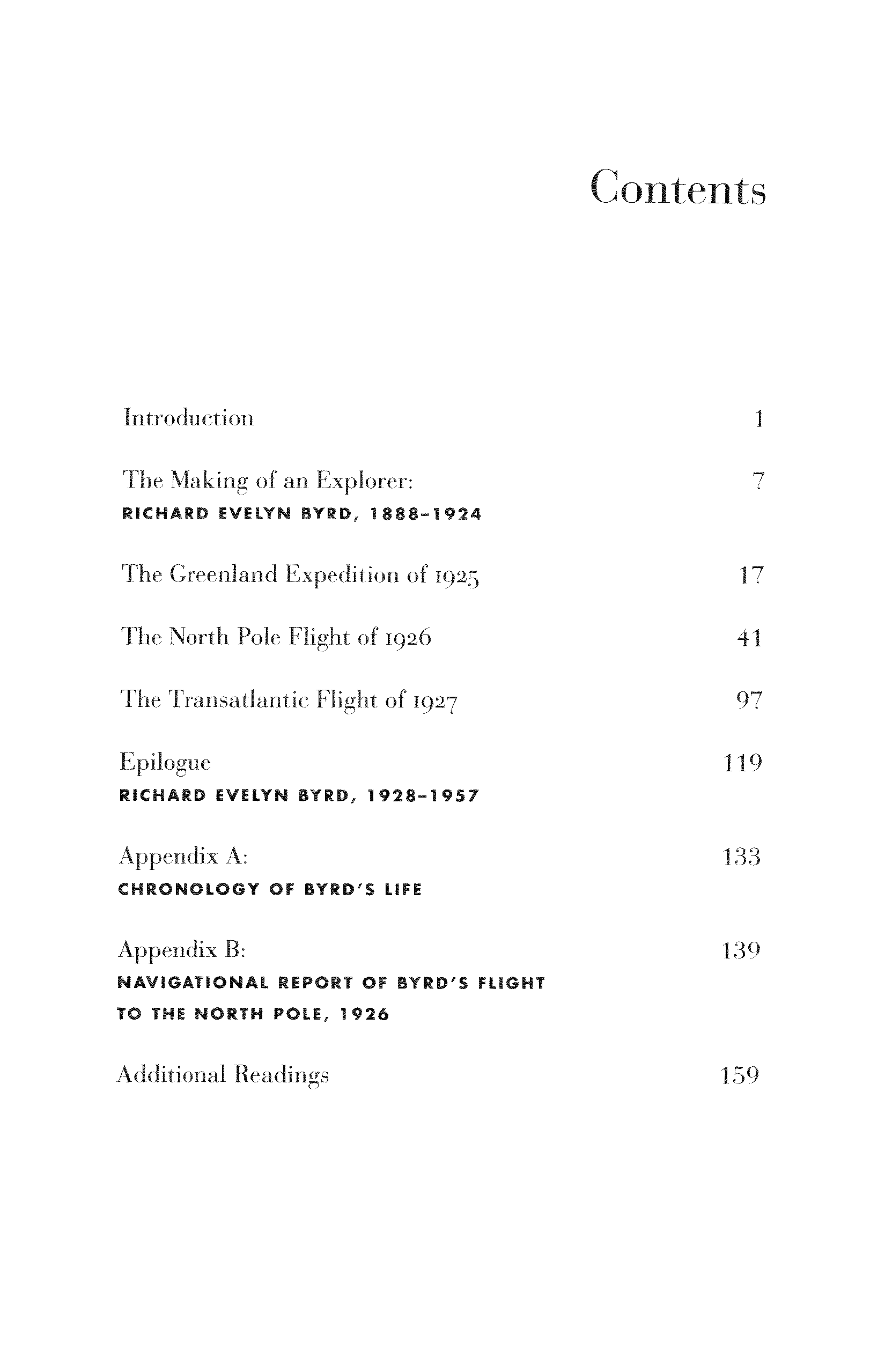 Contents

Introduction 1

The Making of an Explorer: 7
RICHARD EVELYN BYRD, 1888–1924

The Greenland Expedition of 1925 17

The North Pole Flight of 1926 41

The Transatlantic Flight of 1927 97

Epilogue 119
RICHARD EVELYN BYRD, 1928–1957

Appendix A: 133
CHRONOLOGY OF BYRD'S LIFE

Appendix B: 139
NAVIGATIONAL REPORT OF BYRD'S FLIGHT TO THE NORTH POLE, 1926

Additional Readings 159